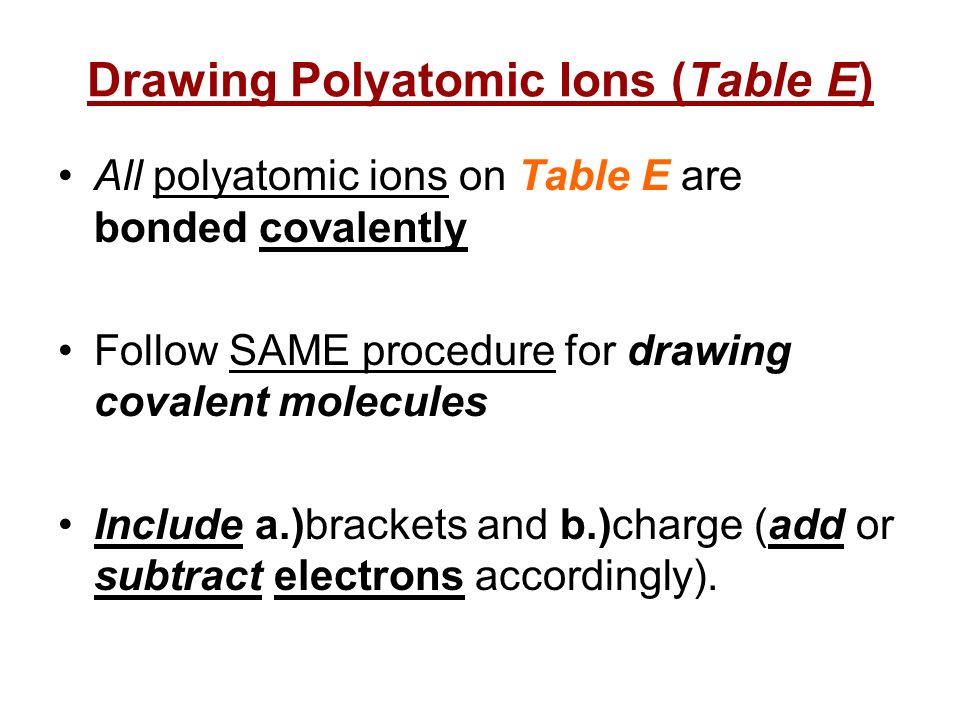 Drawing Polyatomic Ions (Table E)

• All polyatomic ions on Table E are bonded covalently

• Follow SAME procedure for drawing covalent molecules

• Include a.)brackets and b.)charge (add or subtract electrons accordingly).